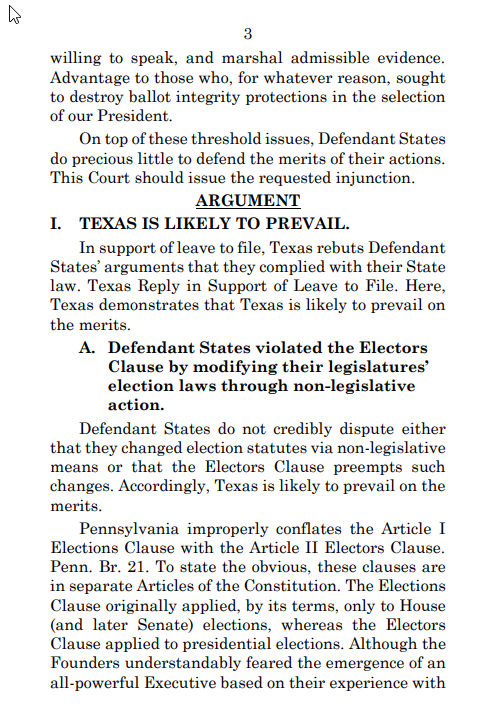 3

willing to speak, and marshal admissible evidence. Advantage to those who, for whatever reason, sought to destroy ballot integrity protections in the selection of our President.

On top of these threshold issues, Defendant States do precious little to defend the merits of their actions. This Court should issue the requested injunction.

ARGUMENT

I. TEXAS IS LIKELY TO PREVAIL.

In support of leave to file, Texas rebuts Defendant States' arguments that they complied with their State law. Texas Reply in Support of Leave to File. Here, Texas demonstrates that Texas is likely to prevail on the merits.

A. Defendant States violated the Electors Clause by modifying their legislatures' election laws through non-legislative action.

Defendant States do not credibly dispute either that they changed election statutes via non-legislative means or that the Electors Clause preempts such changes. Accordingly, Texas is likely to prevail on the merits.

Pennsylvania improperly conflates the Article I Elections Clause with the Article II Electors Clause. Penn. Br. 21. To state the obvious, these clauses are in separate Articles of the Constitution. The Elections Clause originally applied, by its terms, only to House (and later Senate) elections, whereas the Electors Clause applied to presidential elections. Although the Founders understandably feared the emergence of an all-powerful Executive based on their experience with